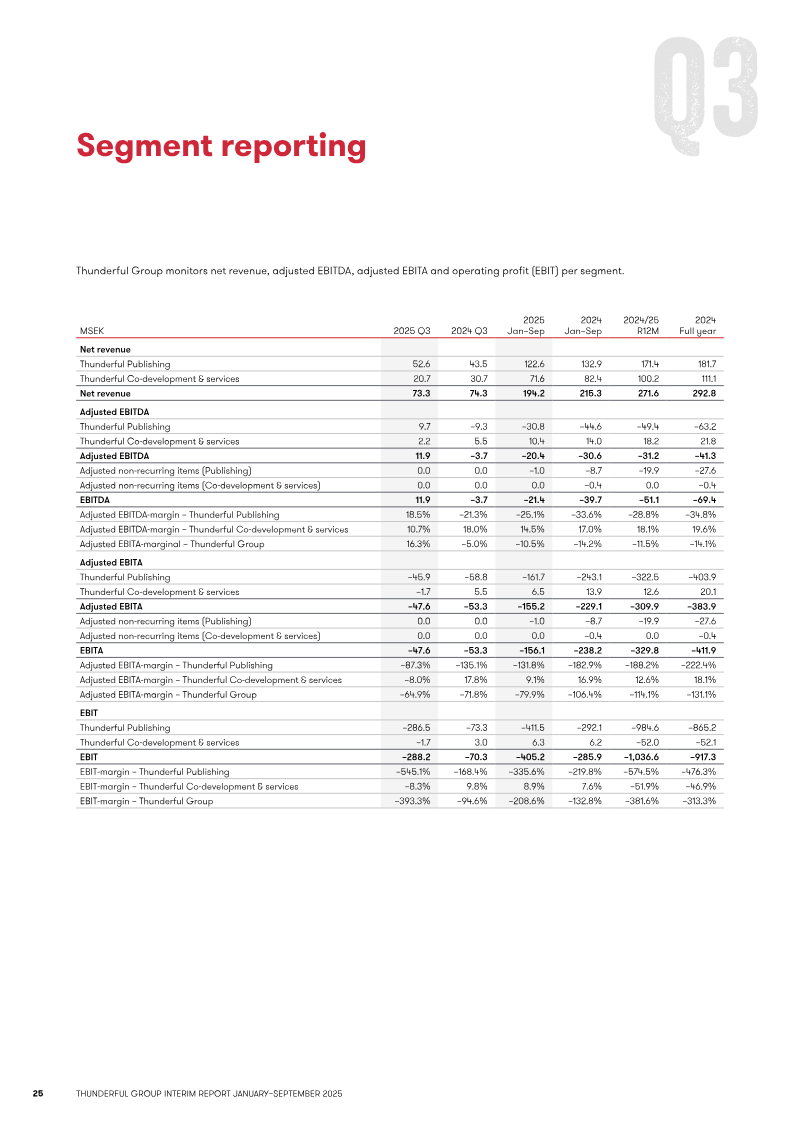 Q3

Segment reporting

Thunderful Group monitors net revenue, adjusted EBITDA, adjusted EBITA and operating profit (EBIT) per segment.

| MSEK | 2025 Q3 | 2024 Q3 | 2025 Jan–Sep | 2024 Jan–Sep | 2024/25 R12M | 2024 Full year |
|---|---|---|---|---|---|---|
| Net revenue | | | | | | |
| Thunderful Publishing | 52.6 | 43.5 | 122.6 | 132.9 | 171.4 | 181.7 |
| Thunderful Co-development & services | 20.7 | 30.7 | 71.6 | 82.4 | 100.2 | 111.1 |
| Net revenue | 73.3 | 74.3 | 194.2 | 215.3 | 271.6 | 292.8 |
| Adjusted EBITDA | | | | | | |
| Thunderful Publishing | 9.7 | –9.3 | –30.8 | –44.6 | –49.4 | –63.2 |
| Thunderful Co-development & services | 2.2 | 5.5 | 10.4 | 14.0 | 18.2 | 21.8 |
| Adjusted EBITDA | 11.9 | –3.7 | –20.4 | –30.6 | –31.2 | –41.3 |
| Adjusted non-recurring items (Publishing) | 0.0 | 0.0 | –1.0 | –8.7 | –19.9 | –27.6 |
| Adjusted non-recurring items (Co-development & services) | 0.0 | 0.0 | 0.0 | –0.4 | 0.0 | –0.4 |
| EBITDA | 11.9 | –3.7 | –21.4 | –39.7 | –51.1 | –69.4 |
| Adjusted EBITDA-margin – Thunderful Publishing | 18.5% | –21.3% | –25.1% | –33.6% | –28.8% | –34.8% |
| Adjusted EBITDA-margin – Thunderful Co-development & services | 10.7% | 18.0% | 14.5% | 17.0% | 18.1% | 19.6% |
| Adjusted EBITA-marginal – Thunderful Group | 16.3% | –5.0% | –10.5% | –14.2% | –11.5% | –14.1% |
| Adjusted EBITA | | | | | | |
| Thunderful Publishing | –45.9 | –58.8 | –161.7 | –243.1 | –322.5 | –403.9 |
| Thunderful Co-development & services | –1.7 | 5.5 | 6.5 | 13.9 | 12.6 | 20.1 |
| Adjusted EBITA | –47.6 | –53.3 | –155.2 | –229.1 | –309.9 | –383.9 |
| Adjusted non-recurring items (Publishing) | 0.0 | 0.0 | –1.0 | –8.7 | –19.9 | –27.6 |
| Adjusted non-recurring items (Co-development & services) | 0.0 | 0.0 | 0.0 | –0.4 | 0.0 | –0.4 |
| EBITA | –47.6 | –53.3 | –156.1 | –238.2 | –329.8 | –411.9 |
| Adjusted EBITA-margin – Thunderful Publishing | –87.3% | –135.1% | –131.8% | –182.9% | –188.2% | –222.4% |
| Adjusted EBITA-margin – Thunderful Co-development & services | –8.0% | 17.8% | 9.1% | 16.9% | 12.6% | 18.1% |
| Adjusted EBITA-margin – Thunderful Group | –64.9% | –71.8% | –79.9% | –106.4% | –114.1% | –131.1% |
| EBIT | | | | | | |
| Thunderful Publishing | –286.5 | –73.3 | –411.5 | –292.1 | –984.6 | –865.2 |
| Thunderful Co-development & services | –1.7 | 3.0 | 6.3 | 6.2 | –52.0 | –52.1 |
| EBIT | –288.2 | –70.3 | –405.2 | –285.9 | –1,036.6 | –917.3 |
| EBIT-margin – Thunderful Publishing | –545.1% | –168.4% | –335.6% | –219.8% | –574.5% | –476.3% |
| EBIT-margin – Thunderful Co-development & services | –8.3% | 9.8% | 8.9% | 7.6% | –51.9% | –46.9% |
| EBIT-margin – Thunderful Group | –393.3% | –94.6% | –208.6% | –132.8% | –381.6% | –313.3% |

25 THUNDERFUL GROUP INTERIM REPORT JANUARY–SEPTEMBER 2025